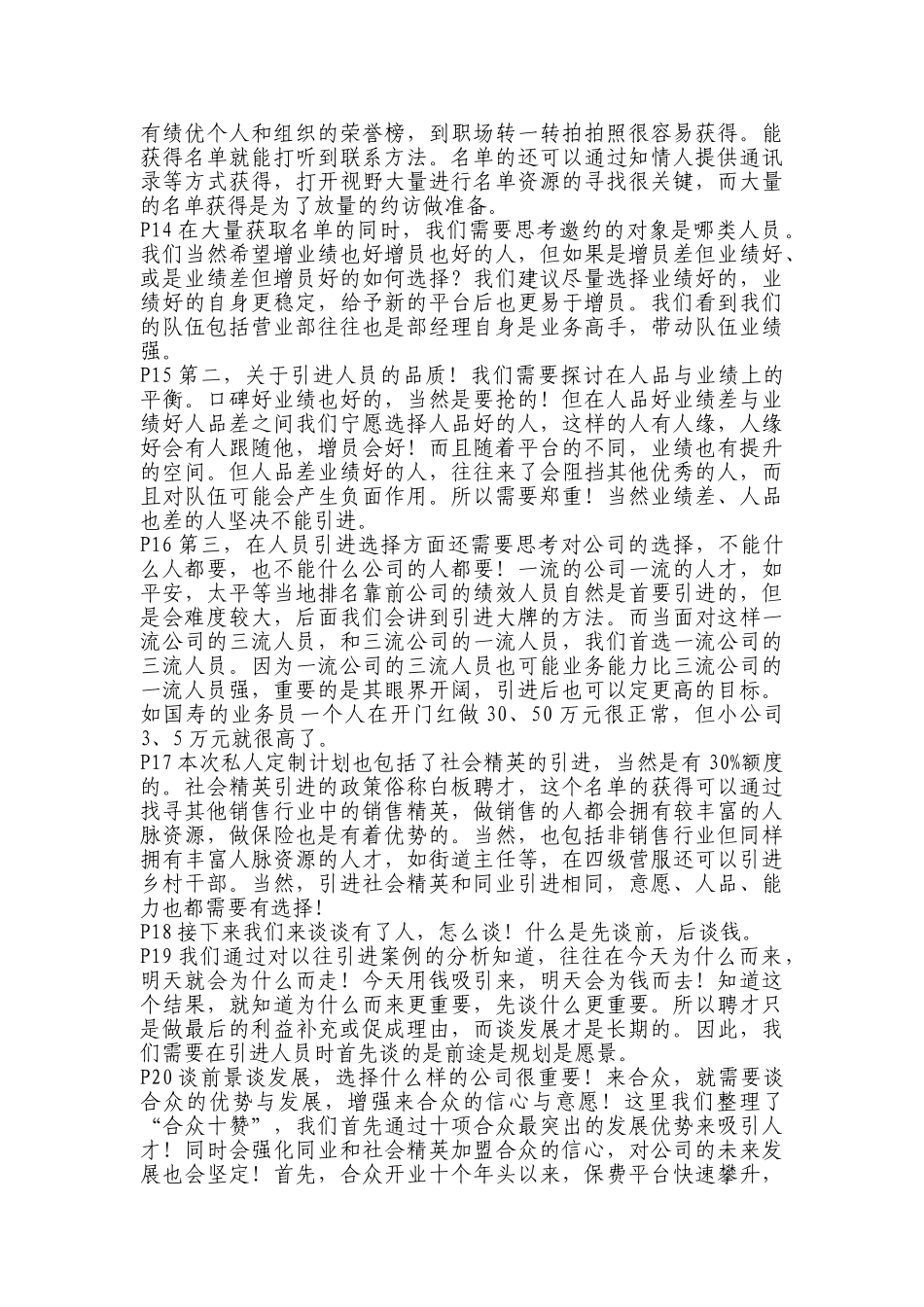 有绩优个人和组织的荣誉榜，到职场转一转拍拍照很容易获得。能获得名单就能打听到联系方法。名单的还可以通过知情人提供通讯录等方式获得，打开视野大量进行名单资源的寻找很关键，而大量的名单获得是为了放量的约访做准备。
P14 在大量获取名单的同时，我们需要思考邀约的对象是哪类人员。我们当然希望增业绩也好增员也好的人，但如果是增员差但业绩好、或是业绩差但增员好的如何选择？我们建议尽量选择业绩好的，业绩好的自身更稳定，给予新的平台后也更易于增员。我们看到我们的队伍包括营业部往往也是部经理自身是业务高手，带动队伍业绩强。
P15 第二，关于引进人员的品质！我们需要探讨在人品与业绩上的平衡。口碑好业绩也好的，当然是要抢的！但在人品好业绩差与业绩好人品差之间我们宁愿选择人品好的人，这样的人有人缘，人缘好会有人跟随他，增员会好！而且随着平台的不同，业绩也有提升的空间。但人品差业绩好的人，往往来了会阻挡其他优秀的人，而且对队伍可能会产生负面作用。所以需要郑重！当然业绩差、人品也差的人坚决不能引进。
P16 第三，在人员引进选择方面还需要思考对公司的选择，不能什么人都要，也不能什么公司的人都要！一流的公司一流的人才，如平安，太平等当地排名靠前公司的绩效人员自然是首要引进的，但是会难度较大，后面我们会讲到引进大牌的方法。而当面对这样一流公司的三流人员，和三流公司的一流人员，我们首选一流公司的三流人员。因为一流公司的三流人员也可能业务能力比三流公司的一流人员强，重要的是其眼界开阔，引进后也可以定更高的目标。如国寿的业务员一个人在开门红做 30、50 万元很正常，但小公司 3、5 万元就很高了。
P17 本次私人定制计划也包括了社会精英的引进，当然是有 30%额度的。社会精英引进的政策俗称白板聘才，这个名单的获得可以通过找寻其他销售行业中的销售精英，做销售的人都会拥有较丰富的人脉资源，做保险也是有着优势的。当然，也包括非销售行业但同样拥有丰富人脉资源的人才，如街道主任等，在四级营服还可以引进乡村干部。当然，引进社会精英和同业引进相同，意愿、人品、能力也都需要有选择！
P18 接下来我们来谈谈有了人，怎么谈！什么是先谈前，后谈钱。
P19 我们通过对以往引进案例的分析知道，往往在今天为什么而来，明天就会为什么而走！今天用钱吸引来，明天会为钱而去！知道这个结果，就知道为什么而来更重要，先谈什么更重要。所以聘才只是做最后的利益补充或促成理由，而谈发展才是长期的。因此，我们需要在引进人员时首先谈的是前途是规划是愿景。
P20 谈前景谈发展，选择什么样的公司很重要！来合众，就需要谈合众的优势与发展，增强来合众的信心与意愿！这里我们整理了“合众十赞”，我们首先通过十项合众最突出的发展优势来吸引人才！同时会强化同业和社会精英加盟合众的信心，对公司的未来发展也会坚定！首先，合众开业十个年头以来，保费平台快速攀升，